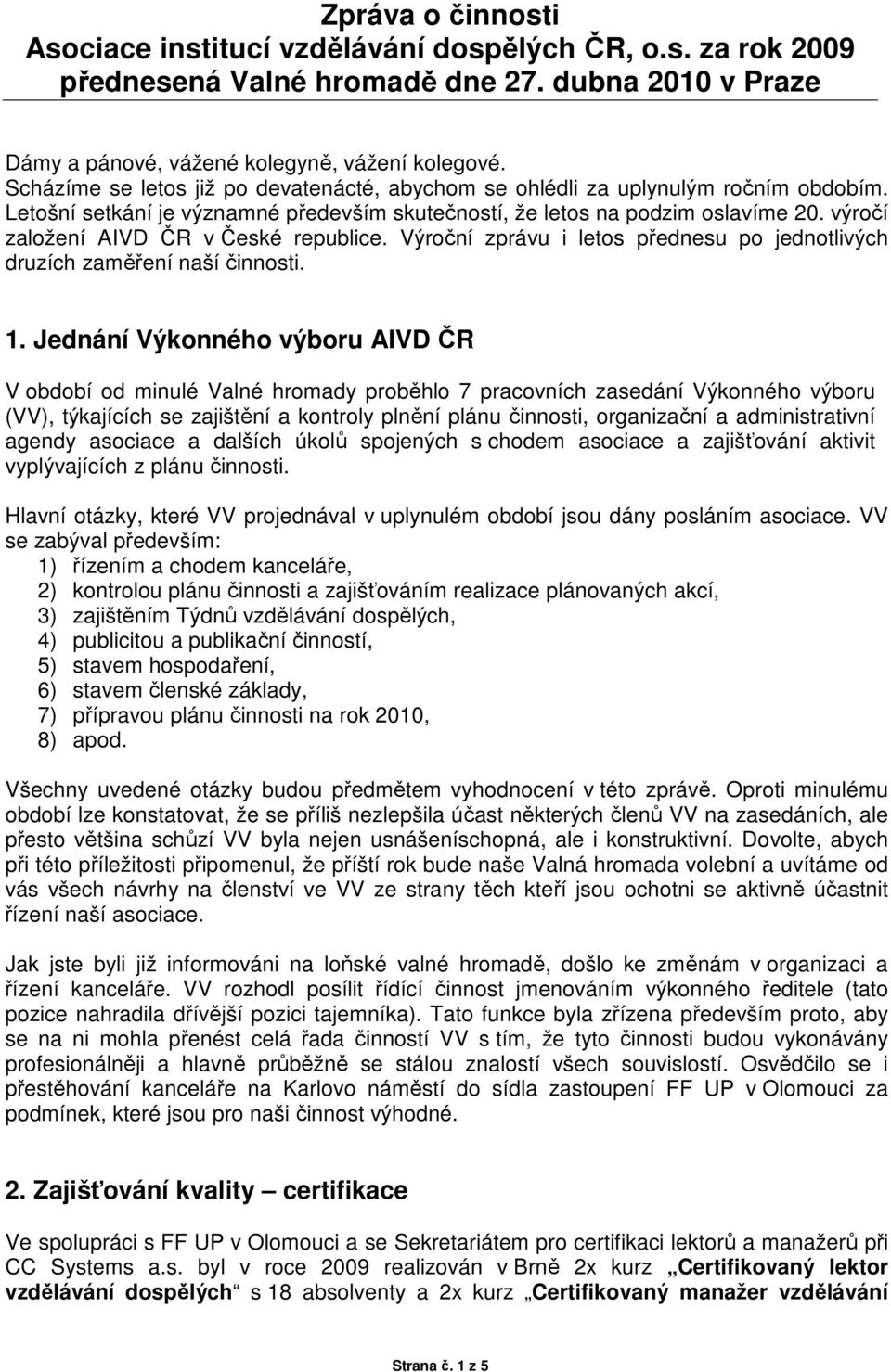 Zpráva o činnosti
Asociace institucí vzdělávání dospělých ČR, o.s. za rok 2009
přednesená Valné hromadě dne 27. dubna 2010 v Praze

Dámy a pánové, vážené kolegyně, vážení kolegové.
Scházíme se letos již po devatenácté, abychom se ohlédli za uplynulým ročním obdobím. Letošní setkání je významné především skutečností, že letos na podzim oslavíme 20. výročí založení AIVD ČR v České republice. Výroční zprávu i letos přednesu po jednotlivých druzích zaměření naší činnosti.

1. Jednání Výkonného výboru AIVD ČR

V období od minulé Valné hromady proběhlo 7 pracovních zasedání Výkonného výboru (VV), týkajících se zajištění a kontroly plnění plánu činnosti, organizační a administrativní agendy asociace a dalších úkolů spojených s chodem asociace a zajišťování aktivit vyplývajících z plánu činnosti.

Hlavní otázky, které VV projednával v uplynulém období jsou dány posláním asociace. VV se zabýval především:
1) řízením a chodem kanceláře,
2) kontrolou plánu činnosti a zajišťováním realizace plánovaných akcí,
3) zajištěním Týdnů vzdělávání dospělých,
4) publicitou a publikační činností,
5) stavem hospodaření,
6) stavem členské základy,
7) přípravou plánu činnosti na rok 2010,
8) apod.

Všechny uvedené otázky budou předmětem vyhodnocení v této zprávě. Oproti minulému období lze konstatovat, že se příliš nezlepšila účast některých členů VV na zasedáních, ale přesto většina schůzí VV byla nejen usnášeníschopná, ale i konstruktivní. Dovolte, abych při této příležitosti připomenul, že příští rok bude naše Valná hromada volební a uvítáme od vás všech návrhy na členství ve VV ze strany těch kteří jsou ochotni se aktivně účastnit řízení naší asociace.

Jak jste byli již informováni na loňské valné hromadě, došlo ke změnám v organizaci a řízení kanceláře. VV rozhodl posílit řídící činnost jmenováním výkonného ředitele (tato pozice nahradila dřívější pozici tajemníka). Tato funkce byla zřízena především proto, aby se na ni mohla přenést celá řada činností VV s tím, že tyto činnosti budou vykonávány profesionálněji a hlavně průběžně se stálou znalostí všech souvislostí. Osvědčilo se i přestěhování kanceláře na Karlovo náměstí do sídla zastoupení FF UP v Olomouci za podmínek, které jsou pro naši činnost výhodné.

2. Zajišťování kvality – certifikace

Ve spolupráci s FF UP v Olomouci a se Sekretariátem pro certifikaci lektorů a manažerů při CC Systems a.s. byl v roce 2009 realizován v Brně 2x kurz „Certifikovaný lektor vzdělávání dospělých“ s 18 absolventy a 2x kurz „Certifikovaný manažer vzdělávání

Strana č. 1 z 5